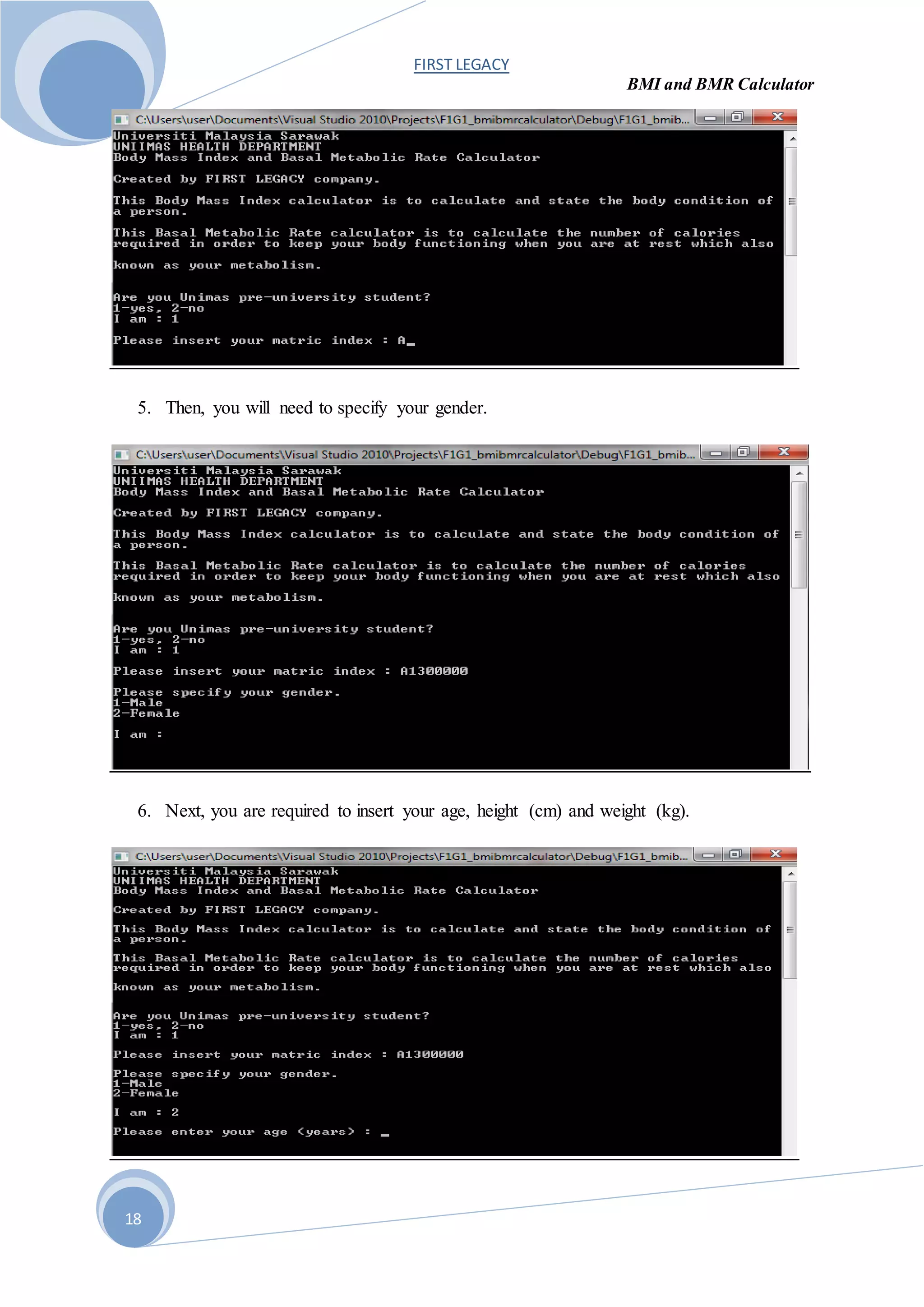 FIRST LEGACY

BMI and BMR Calculator

C:\Users\user\Documents\Visual Studio 2010\Projects\F1G1_bmibmrcalculator\Debug\F1G1_bmib...

Universiti Malaysia Sarawak
UNIIMAS HEALTH DEPARTMENT
Body Mass Index and Basal Metabolic Rate Calculator

Created by FIRST LEGACY company.

This Body Mass Index calculator is to calculate and state the body condition of a person.

This Basal Metabolic Rate calculator is to calculate the number of calories required in order to keep your body functioning when you are at rest which also

known as your metabolism.

Are you Unimas pre-university student?
1-yes, 2-no
I am : 1

Please insert your matric index : A_

5. Then, you will need to specify your gender.

C:\Users\user\Documents\Visual Studio 2010\Projects\F1G1_bmibmrcalculator\Debug\F1G1_bmib...

Universiti Malaysia Sarawak
UNIIMAS HEALTH DEPARTMENT
Body Mass Index and Basal Metabolic Rate Calculator

Created by FIRST LEGACY company.

This Body Mass Index calculator is to calculate and state the body condition of a person.

This Basal Metabolic Rate calculator is to calculate the number of calories required in order to keep your body functioning when you are at rest which also

known as your metabolism.

Are you Unimas pre-university student?
1-yes, 2-no
I am : 1

Please insert your matric index : A1300000

Please specify your gender.
1-Male
2-Female

I am :

6. Next, you are required to insert your age, height (cm) and weight (kg).

C:\Users\user\Documents\Visual Studio 2010\Projects\F1G1_bmibmrcalculator\Debug\F1G1_bmib...

Universiti Malaysia Sarawak
UNIIMAS HEALTH DEPARTMENT
Body Mass Index and Basal Metabolic Rate Calculator

Created by FIRST LEGACY company.

This Body Mass Index calculator is to calculate and state the body condition of a person.

This Basal Metabolic Rate calculator is to calculate the number of calories required in order to keep your body functioning when you are at rest which also

known as your metabolism.

Are you Unimas pre-university student?
1-yes, 2-no
I am : 1

Please insert your matric index : A1300000

Please specify your gender.
1-Male
2-Female

I am : 2

Please enter your age (years) : _

18